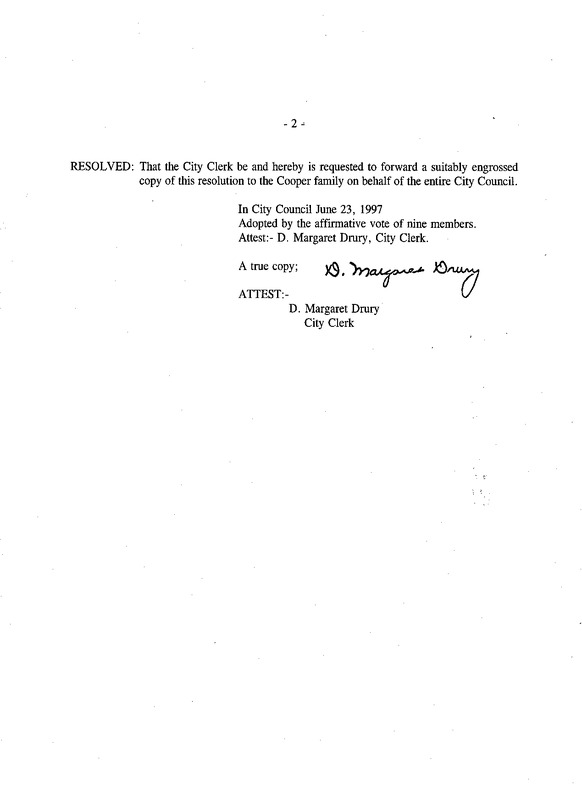 - 2 -

RESOLVED: That the City Clerk be and hereby is requested to forward a suitably engrossed copy of this resolution to the Cooper family on behalf of the entire City Council.

In City Council June 23, 1997
Adopted by the affirmative vote of nine members.
Attest:- D. Margaret Drury, City Clerk.

A true copy; D. Margaret Drury

ATTEST:-
D. Margaret Drury
City Clerk